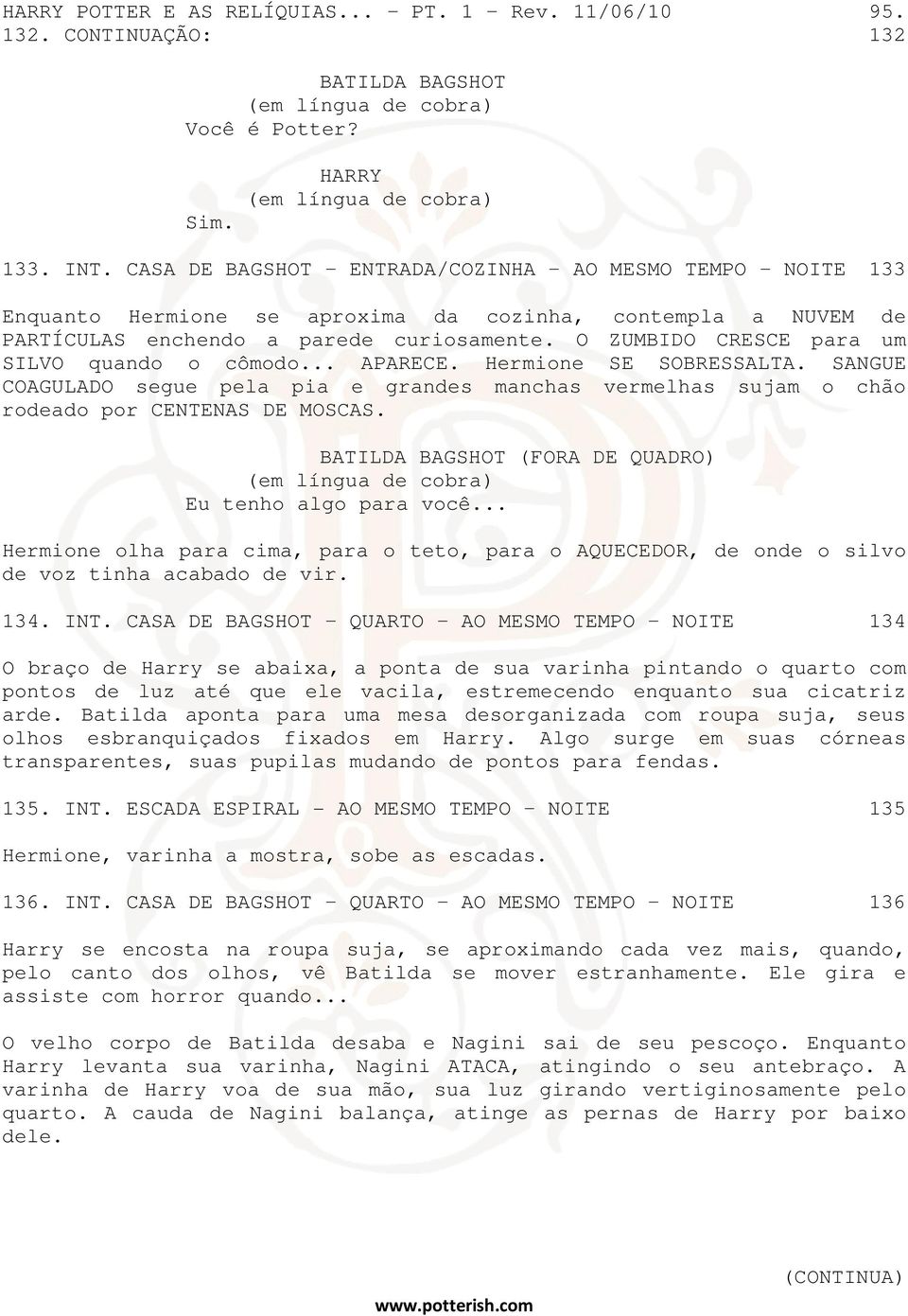 HARRY POTTER E AS RELÍQUIAS... - PT. 1 - Rev. 11/06/10 95.
132. CONTINUAÇÃO: 132

BATILDA BAGSHOT
(em língua de cobra)
Você é Potter?

HARRY
(em língua de cobra)
Sim.

133. INT. CASA DE BAGSHOT - ENTRADA/COZINHA - AO MESMO TEMPO - NOITE 133

Enquanto Hermione se aproxima da cozinha, contempla a NUVEM de PARTÍCULAS enchendo a parede curiosamente. O ZUMBIDO CRESCE para um SILVO quando o cômodo... APARECE. Hermione SE SOBRESSALTA. SANGUE COAGULADO segue pela pia e grandes manchas vermelhas sujam o chão rodeado por CENTENAS DE MOSCAS.

BATILDA BAGSHOT (FORA DE QUADRO)
(em língua de cobra)
Eu tenho algo para você...

Hermione olha para cima, para o teto, para o AQUECEDOR, de onde o silvo de voz tinha acabado de vir.

134. INT. CASA DE BAGSHOT - QUARTO - AO MESMO TEMPO - NOITE 134

O braço de Harry se abaixa, a ponta de sua varinha pintando o quarto com pontos de luz até que ele vacila, estremecendo enquanto sua cicatriz arde. Batilda aponta para uma mesa desorganizada com roupa suja, seus olhos esbranquiçados fixados em Harry. Algo surge em suas córneas transparentes, suas pupilas mudando de pontos para fendas.

135. INT. ESCADA ESPIRAL - AO MESMO TEMPO - NOITE 135

Hermione, varinha a mostra, sobe as escadas.

136. INT. CASA DE BAGSHOT - QUARTO - AO MESMO TEMPO - NOITE 136

Harry se encosta na roupa suja, se aproximando cada vez mais, quando, pelo canto dos olhos, vê Batilda se mover estranhamente. Ele gira e assiste com horror quando...

O velho corpo de Batilda desaba e Nagini sai de seu pescoço. Enquanto Harry levanta sua varinha, Nagini ATACA, atingindo o seu antebraço. A varinha de Harry voa de sua mão, sua luz girando vertiginosamente pelo quarto. A cauda de Nagini balança, atinge as pernas de Harry por baixo dele.

(CONTINUA)

www.potterish.com